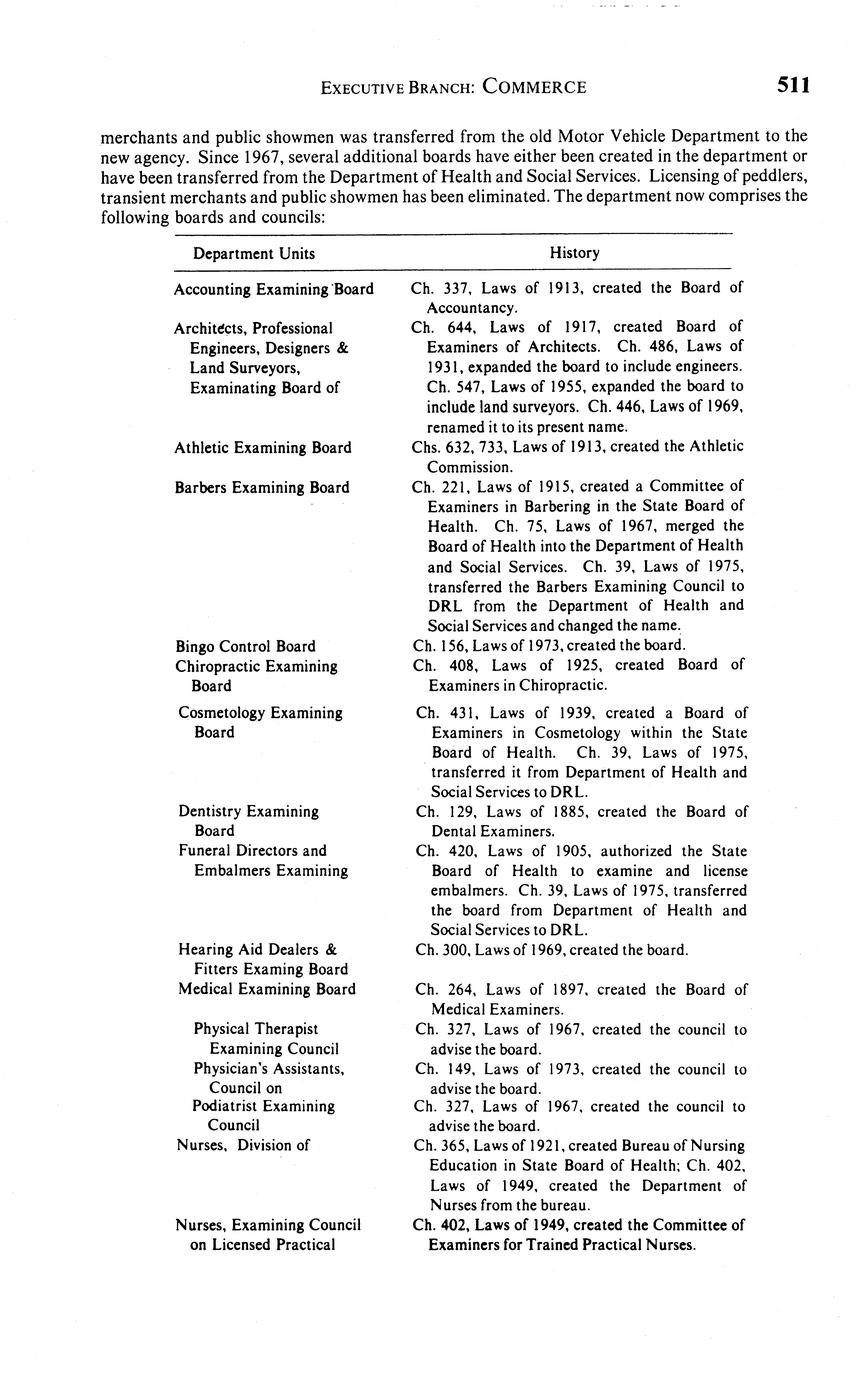 EXECUTIVE BRANCH: COMMERCE 511

merchants and public showmen was transferred from the old Motor Vehicle Department to the new agency. Since 1967, several additional boards have either been created in the department or have been transferred from the Department of Health and Social Services. Licensing of peddlers, transient merchants and public showmen has been eliminated. The department now comprises the following boards and councils:

| Department Units | History |
|---|---|
| Accounting Examining Board | Ch. 337, Laws of 1913, created the Board of Accountancy. |
| Architects, Professional Engineers, Designers & Land Surveyors, Examinating Board of | Ch. 644, Laws of 1917, created Board of Examiners of Architects. Ch. 486, Laws of 1931, expanded the board to include engineers. Ch. 547, Laws of 1955, expanded the board to include land surveyors. Ch. 446, Laws of 1969, renamed it to its present name. |
| Athletic Examining Board | Chs. 632, 733, Laws of 1913, created the Athletic Commission. |
| Barbers Examining Board | Ch. 221, Laws of 1915, created a Committee of Examiners in Barbering in the State Board of Health. Ch. 75, Laws of 1967, merged the Board of Health into the Department of Health and Social Services. Ch. 39, Laws of 1975, transferred the Barbers Examining Council to DRL from the Department of Health and Social Services and changed the name. |
| Bingo Control Board | Ch. 156, Laws of 1973, created the board. |
| Chiropractic Examining Board | Ch. 408, Laws of 1925, created Board of Examiners in Chiropractic. |
| Cosmetology Examining Board | Ch. 431, Laws of 1939, created a Board of Examiners in Cosmetology within the State Board of Health. Ch. 39, Laws of 1975, transferred it from Department of Health and Social Services to DRL. |
| Dentistry Examining Board | Ch. 129, Laws of 1885, created the Board of Dental Examiners. |
| Funeral Directors and Embalmers Examining | Ch. 420, Laws of 1905, authorized the State Board of Health to examine and license embalmers. Ch. 39, Laws of 1975, transferred the board from Department of Health and Social Services to DRL. |
| Hearing Aid Dealers & Fitters Examing Board | Ch. 300, Laws of 1969, created the board. |
| Medical Examining Board | Ch. 264, Laws of 1897, created the Board of Medical Examiners. |
| Physical Therapist Examining Council | Ch. 327, Laws of 1967, created the council to advise the board. |
| Physician's Assistants, Council on | Ch. 149, Laws of 1973, created the council to advise the board. |
| Podiatrist Examining Council | Ch. 327, Laws of 1967, created the council to advise the board. |
| Nurses, Division of | Ch. 365, Laws of 1921, created Bureau of Nursing Education in State Board of Health; Ch. 402, Laws of 1949, created the Department of Nurses from the bureau. |
| Nurses, Examining Council on Licensed Practical | Ch. 402, Laws of 1949, created the Committee of Examiners for Trained Practical Nurses. |